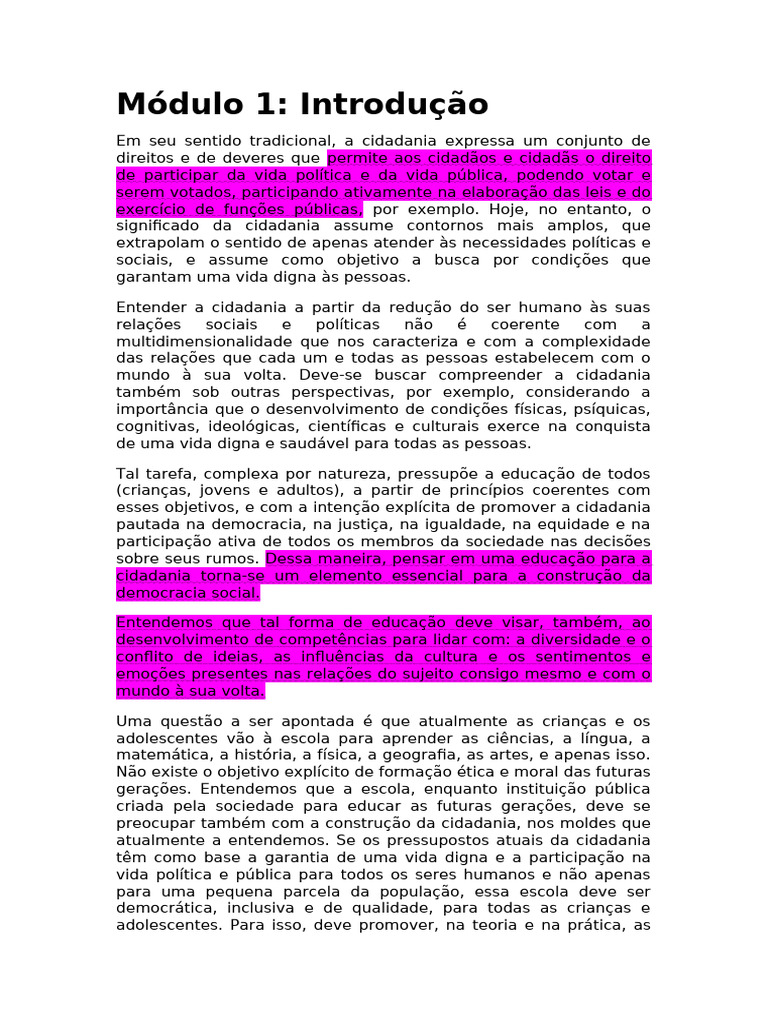 Módulo 1: Introdução

Em seu sentido tradicional, a cidadania expressa um conjunto de direitos e de deveres que permite aos cidadãos e cidadãs o direito de participar da vida política e da vida pública, podendo votar e serem votados, participando ativamente na elaboração das leis e do exercício de funções públicas, por exemplo. Hoje, no entanto, o significado da cidadania assume contornos mais amplos, que extrapolam o sentido de apenas atender às necessidades políticas e sociais, e assume como objetivo a busca por condições que garantam uma vida digna às pessoas.

Entender a cidadania a partir da redução do ser humano às suas relações sociais e políticas não é coerente com a multidimensionalidade que nos caracteriza e com a complexidade das relações que cada um e todas as pessoas estabelecem com o mundo à sua volta. Deve-se buscar compreender a cidadania também sob outras perspectivas, por exemplo, considerando a importância que o desenvolvimento de condições físicas, psíquicas, cognitivas, ideológicas, científicas e culturais exerce na conquista de uma vida digna e saudável para todas as pessoas.

Tal tarefa, complexa por natureza, pressupõe a educação de todos (crianças, jovens e adultos), a partir de princípios coerentes com esses objetivos, e com a intenção explícita de promover a cidadania pautada na democracia, na justiça, na igualdade, na equidade e na participação ativa de todos os membros da sociedade nas decisões sobre seus rumos. Dessa maneira, pensar em uma educação para a cidadania torna-se um elemento essencial para a construção da democracia social.

Entendemos que tal forma de educação deve visar, também, ao desenvolvimento de competências para lidar com: a diversidade e o conflito de ideias, as influências da cultura e os sentimentos e emoções presentes nas relações do sujeito consigo mesmo e com o mundo à sua volta.

Uma questão a ser apontada é que atualmente as crianças e os adolescentes vão à escola para aprender as ciências, a língua, a matemática, a história, a física, a geografia, as artes, e apenas isso. Não existe o objetivo explícito de formação ética e moral das futuras gerações. Entendemos que a escola, enquanto instituição pública criada pela sociedade para educar as futuras gerações, deve se preocupar também com a construção da cidadania, nos moldes que atualmente a entendemos. Se os pressupostos atuais da cidadania têm como base a garantia de uma vida digna e a participação na vida política e pública para todos os seres humanos e não apenas para uma pequena parcela da população, essa escola deve ser democrática, inclusiva e de qualidade, para todas as crianças e adolescentes. Para isso, deve promover, na teoria e na prática, as